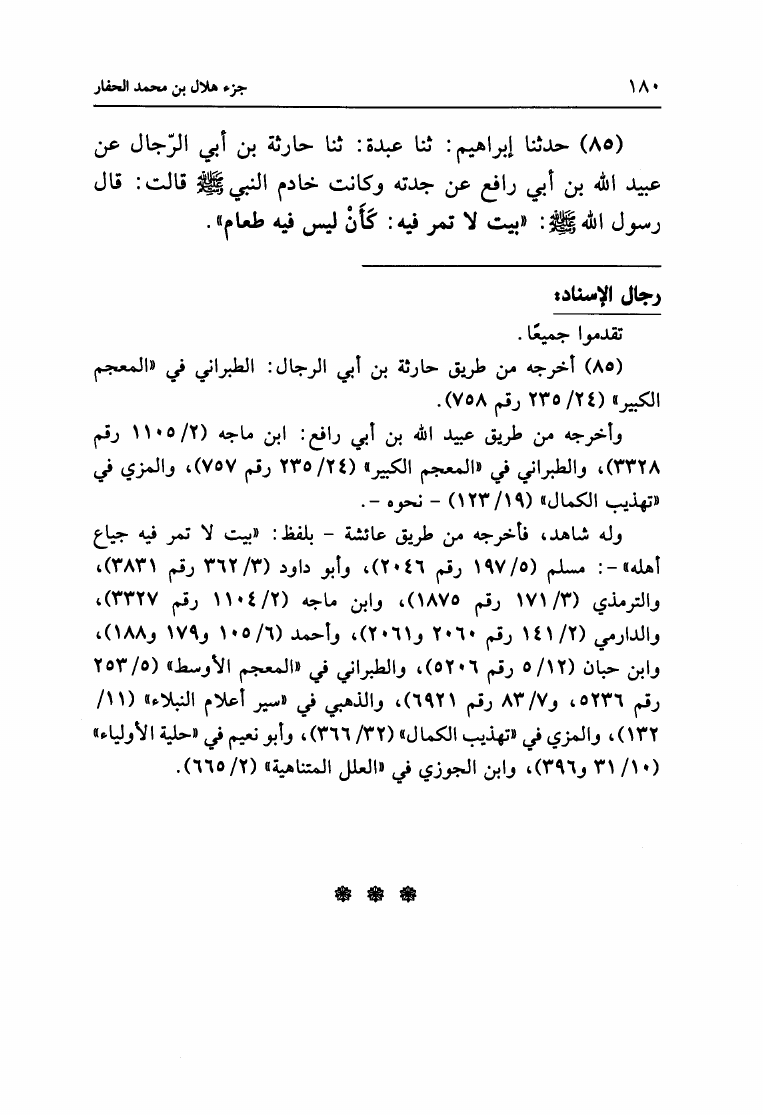 ١٨٠ جزء هلال بن محمد الحفار

(٨٥) حدثنا إبراهيم: ثنا عبدة: ثنا حارثة بن أبي الرّجال عن عبيد الله بن أبي رافع عن جدته وكانت خادم النبي ﷺ قالت: قال رسول الله ﷺ: «بيت لا تمر فيه: كَأَنْ ليس فيه طعام».

رجال الإسناد:

تقدموا جميعًا.

(٨٥) أخرجه من طريق حارثة بن أبي الرجال: الطبراني في «المعجم الكبير» (٢٤/ ٢٣٥ رقم ٧٥٨).

وأخرجه من طريق عبيد الله بن أبي رافع: ابن ماجه (٢/ ١١٠٥ رقم ٣٣٢٨)، والطبراني في «المعجم الكبير» (٢٤/ ٢٣٥ رقم ٧٥٧)، والمزي في «تهذيب الكمال» (١٩/ ١٢٣) - نحوه -.

وله شاهد، فأخرجه من طريق عائشة - بلفظ: «بيت لا تمر فيه جياع أهله» -: مسلم (٥/ ١٩٧ رقم ٢٠٤٦)، وأبو داود (٣/ ٣٦٢ رقم ٣٨٣١)، والترمذي (٣/ ١٧١ رقم ١٨٧٥)، وابن ماجه (٢/ ١١٠٤ رقم ٣٣٢٧)، والدارمي (٢/ ١٤١ رقم ٢٠٦٠ و٢٠٦١)، وأحمد (٦/ ١٠٥ و١٧٩ و١٨٨)، وابن حبان (١٢/ ٥ رقم ٥٢٠٦)، والطبراني في «المعجم الأوسط» (٥/ ٢٥٣ رقم ٥٢٣٦، و٧/ ٨٣ رقم ٦٩٢١)، والذهبي في «سير أعلام النبلاء» (١١/ ١٣٢)، والمزي في «تهذيب الكمال» (٣٢/ ٣٦٦)، وأبو نعيم في «حلية الأولياء» (١٠/ ٣١ و٣٩٦)، وابن الجوزي في «العلل المتناهية» (٢/ ٦٦٥).

❁ ❁ ❁